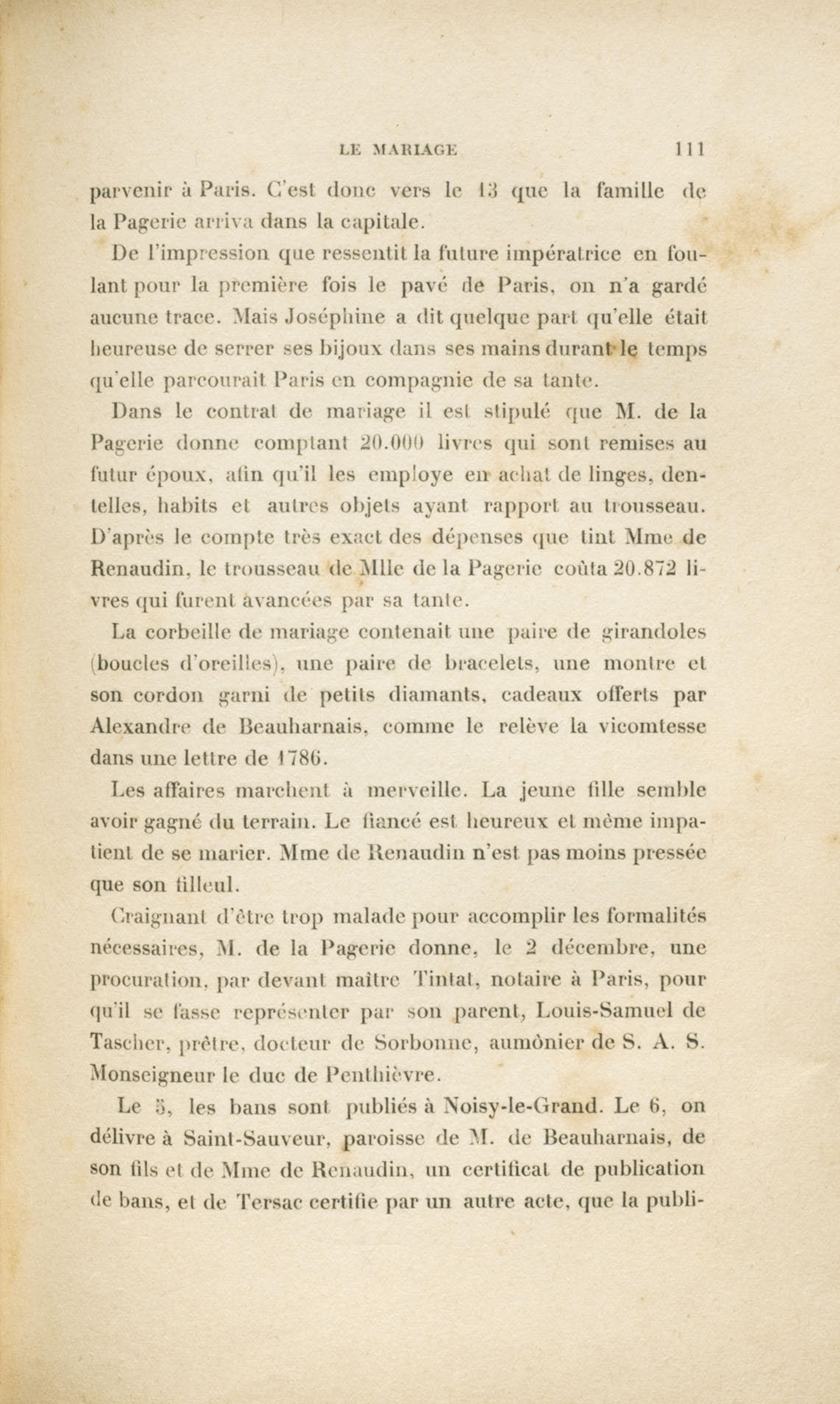 LE MARIAGE 111

parvenir à Paris. C'est donc vers le 13 que la famille de la Pagerie arriva dans la capitale.

De l'impression que ressentit la future impératrice en foulant pour la première fois le pavé de Paris, on n'a gardé aucune trace. Mais Joséphine a dit quelque part qu'elle était heureuse de serrer ses bijoux dans ses mains durant le temps qu'elle parcourait Paris en compagnie de sa tante.

Dans le contrat de mariage il est stipulé que M. de la Pagerie donne comptant 20.000 livres qui sont remises au futur époux, afin qu'il les employe en achat de linges, dentelles, habits et autres objets ayant rapport au trousseau. D'après le compte très exact des dépenses que tint Mme de Renaudin, le trousseau de Mlle de la Pagerie coûta 20.872 livres qui furent avancées par sa tante.

La corbeille de mariage contenait une paire de girandoles (boucles d'oreilles), une paire de bracelets, une montre et son cordon garni de petits diamants, cadeaux offerts par Alexandre de Beauharnais, comme le relève la vicomtesse dans une lettre de 1786.

Les affaires marchent à merveille. La jeune fille semble avoir gagné du terrain. Le fiancé est heureux et même impatient de se marier. Mme de Renaudin n'est pas moins pressée que son filleul.

Craignant d'être trop malade pour accomplir les formalités nécessaires, M. de la Pagerie donne, le 2 décembre, une procuration, par devant maître Tintat, notaire à Paris, pour qu'il se fasse représenter par son parent, Louis-Samuel de Tascher, prêtre, docteur de Sorbonne, aumônier de S. A. S. Monseigneur le duc de Penthièvre.

Le 5, les bans sont publiés à Noisy-le-Grand. Le 6, on délivre à Saint-Sauveur, paroisse de M. de Beauharnais, de son fils et de Mme de Renaudin, un certificat de publication de bans, et de Tersac certifie par un autre acte, que la publi-